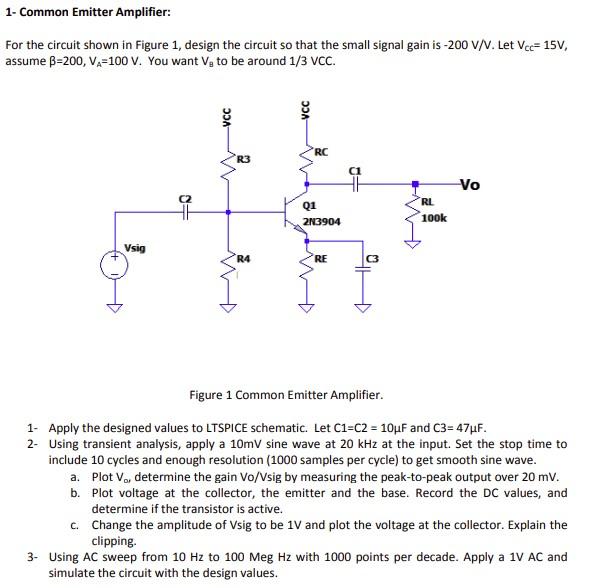 1- Common Emitter Amplifier:

For the circuit shown in Figure 1, design the circuit so that the small signal gain is -200 V/V. Let $V_{CC}$= 15V, assume β=200, $V_A$=100 V. You want $V_B$ to be around 1/3 VCC.

VCC
VCC
R3
RC
C1
Vo
C2
Q1
2N3904
RL
100k
Vsig
R4
RE
C3

Figure 1 Common Emitter Amplifier.

1- Apply the designed values to LTSPICE schematic. Let C1=C2 = 10μF and C3= 47μF.
2- Using transient analysis, apply a 10mV sine wave at 20 kHz at the input. Set the stop time to include 10 cycles and enough resolution (1000 samples per cycle) to get smooth sine wave.
a. Plot $V_o$, determine the gain Vo/Vsig by measuring the peak-to-peak output over 20 mV.
b. Plot voltage at the collector, the emitter and the base. Record the DC values, and determine if the transistor is active.
c. Change the amplitude of Vsig to be 1V and plot the voltage at the collector. Explain the clipping.
3- Using AC sweep from 10 Hz to 100 Meg Hz with 1000 points per decade. Apply a 1V AC and simulate the circuit with the design values.